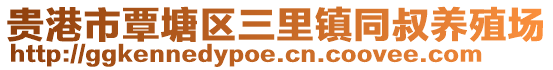 贵港市覃塘区三里镇同叔养殖场
http://ggkennedypoe.cn.coovee.com